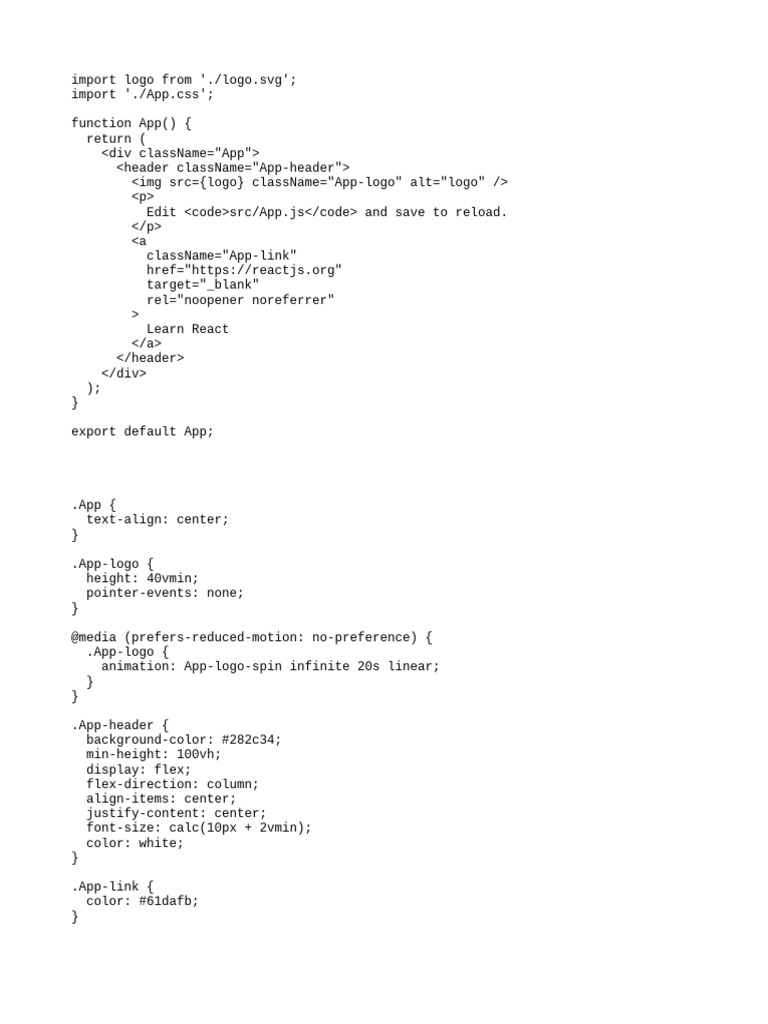 import logo from './logo.svg';
import './App.css';

function App() {
  return (
    <div className="App">
      <header className="App-header">
        <img src={logo} className="App-logo" alt="logo" />
        <p>
          Edit <code>src/App.js</code> and save to reload.
        </p>
        <a
          className="App-link"
          href="https://reactjs.org"
          target="_blank"
          rel="noopener noreferrer"
        >
          Learn React
        </a>
      </header>
    </div>
  );
}

export default App;

.App {
  text-align: center;
}

.App-logo {
  height: 40vmin;
  pointer-events: none;
}

@media (prefers-reduced-motion: no-preference) {
  .App-logo {
    animation: App-logo-spin infinite 20s linear;
  }
}

.App-header {
  background-color: #282c34;
  min-height: 100vh;
  display: flex;
  flex-direction: column;
  align-items: center;
  justify-content: center;
  font-size: calc(10px + 2vmin);
  color: white;
}

.App-link {
  color: #61dafb;
}